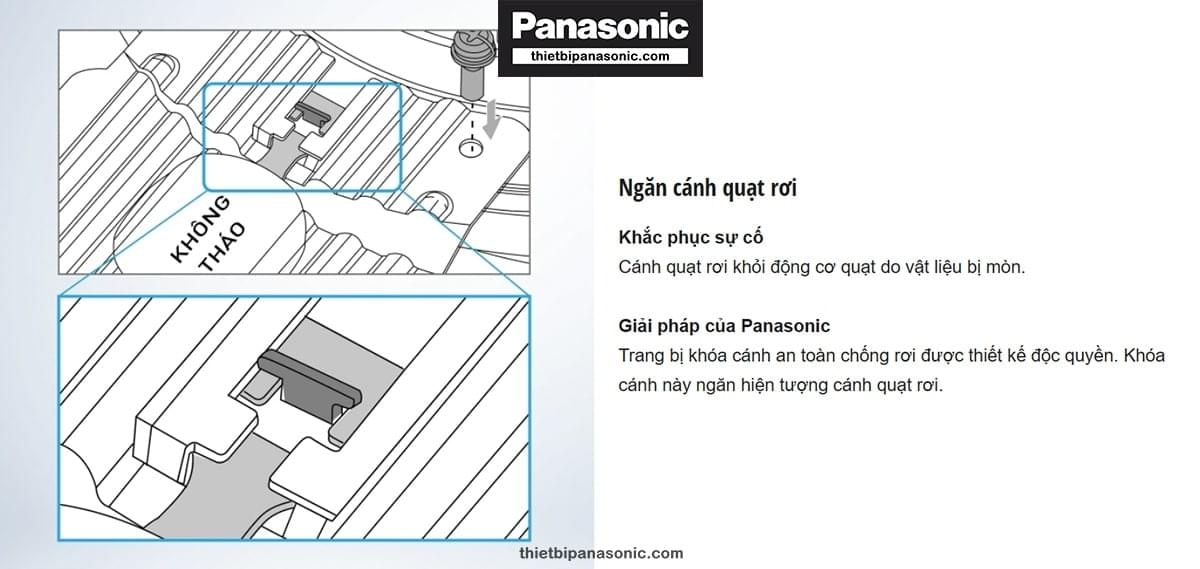 Panasonic
thietbipanasonic.com

KHÔNG THÁO

Ngăn cánh quạt rơi

Khắc phục sự cố
Cánh quạt rơi khỏi động cơ quạt do vật liệu bị mòn.

Giải pháp của Panasonic
Trang bị khóa cánh an toàn chống rơi được thiết kế độc quyền. Khóa cánh này ngăn hiện tượng cánh quạt rơi.

thietbipanasonic.com